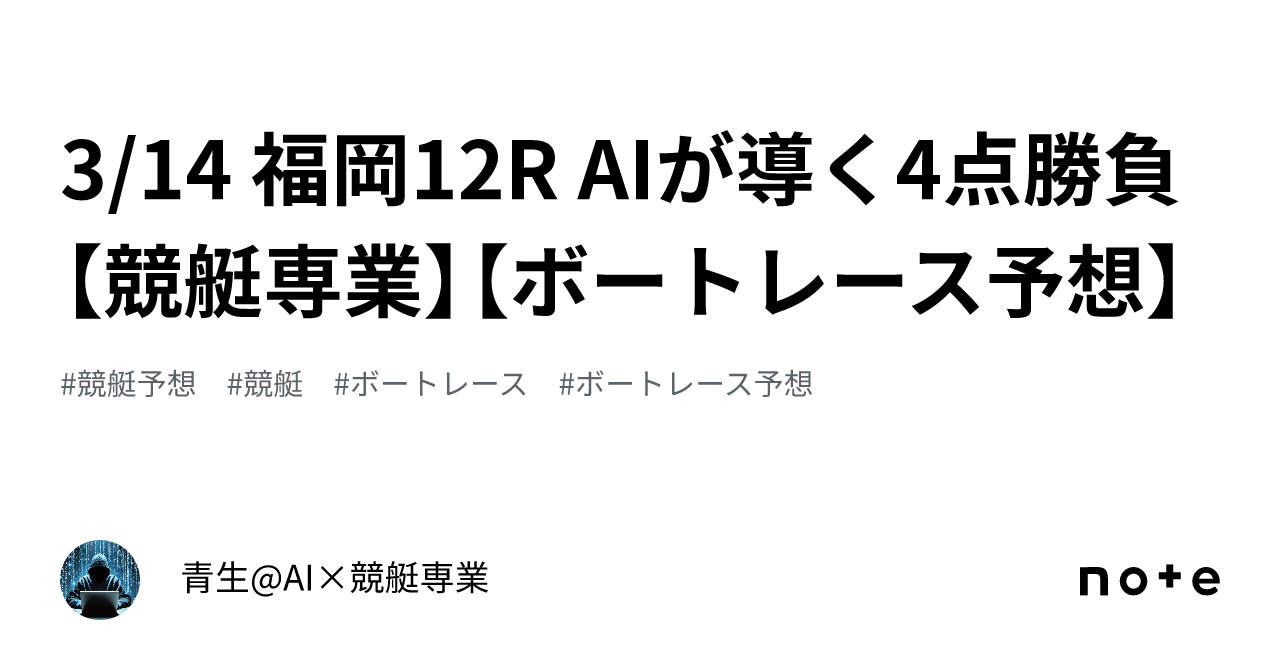 3/14 福岡12R AIが導く4点勝負【競艇専業】【ボートレース予想】

#競艇予想 #競艇 #ボートレース #ボートレース予想

青生@AI×競艇専業

note